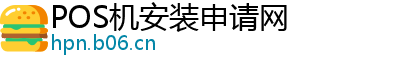 POS机安装申请网
hpn.b06.cn